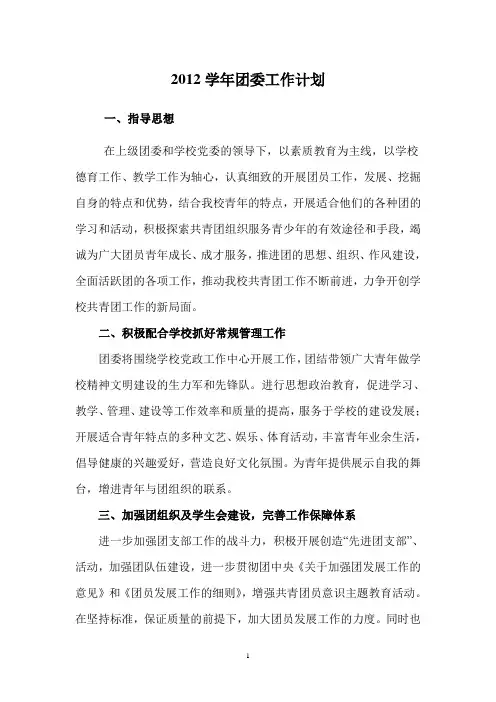 2012 学年团委工作计划

一、指导思想

在上级团委和学校党委的领导下，以素质教育为主线，以学校德育工作、教学工作为轴心，认真细致的开展团员工作，发展、挖掘自身的特点和优势，结合我校青年的特点，开展适合他们的各种团的学习和活动，积极探索共青团组织服务青少年的有效途径和手段，竭诚为广大团员青年成长、成才服务，推进团的思想、组织、作风建设，全面活跃团的各项工作，推动我校共青团工作不断前进，力争开创学校共青团工作的新局面。

二、积极配合学校抓好常规管理工作

团委将围绕学校党政工作中心开展工作，团结带领广大青年做学校精神文明建设的生力军和先锋队。进行思想政治教育，促进学习、教学、管理、建设等工作效率和质量的提高，服务于学校的建设发展；开展适合青年特点的多种文艺、娱乐、体育活动，丰富青年业余生活，倡导健康的兴趣爱好，营造良好文化氛围。为青年提供展示自我的舞台，增进青年与团组织的联系。

三、加强团组织及学生会建设，完善工作保障体系

进一步加强团支部工作的战斗力，积极开展创造“先进团支部”、活动，加强团队伍建设，进一步贯彻团中央《关于加强团发展工作的意见》和《团员发展工作的细则》，增强共青团员意识主题教育活动。在坚持标准，保证质量的前提下，加大团员发展工作的力度。同时也

1